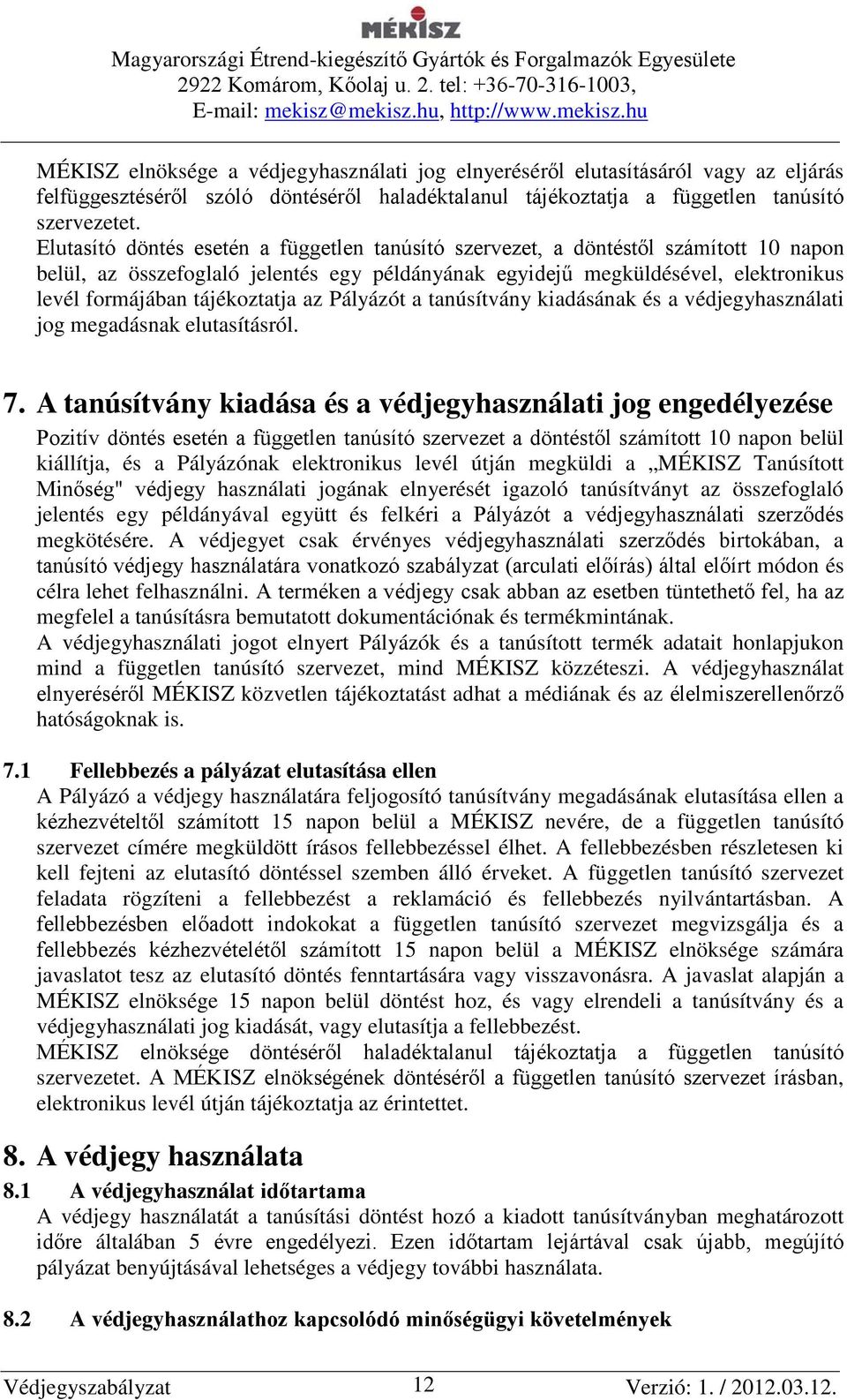 MÉKISZ
Magyarországi Étrend-kiegészítő Gyártók és Forgalmazók Egyesülete
2922 Komárom, Kőolaj u. 2. tel: +36-70-316-1003,
E-mail: mekisz@mekisz.hu, http://www.mekisz.hu

MÉKISZ elnöksége a védjegyhasználati jog elnyeréséről elutasításáról vagy az eljárás felfüggesztéséről szóló döntéséről haladéktalanul tájékoztatja a független tanúsító szervezetet.
Elutasító döntés esetén a független tanúsító szervezet, a döntéstől számított 10 napon belül, az összefoglaló jelentés egy példányának egyidejű megküldésével, elektronikus levél formájában tájékoztatja az Pályázót a tanúsítvány kiadásának és a védjegyhasználati jog megadásnak elutasításról.

7. A tanúsítvány kiadása és a védjegyhasználati jog engedélyezése
Pozitív döntés esetén a független tanúsító szervezet a döntéstől számított 10 napon belül kiállítja, és a Pályázónak elektronikus levél útján megküldi a „MÉKISZ Tanúsított Minőség" védjegy használati jogának elnyerését igazoló tanúsítványt az összefoglaló jelentés egy példányával együtt és felkéri a Pályázót a védjegyhasználati szerződés megkötésére. A védjegyet csak érvényes védjegyhasználati szerződés birtokában, a tanúsító védjegy használatára vonatkozó szabályzat (arculati előírás) által előírt módon és célra lehet felhasználni. A terméken a védjegy csak abban az esetben tüntethető fel, ha az megfelel a tanúsításra bemutatott dokumentációnak és termékmintának.
A védjegyhasználati jogot elnyert Pályázók és a tanúsított termék adatait honlapjukon mind a független tanúsító szervezet, mind MÉKISZ közzéteszi. A védjegyhasználat elnyeréséről MÉKISZ közvetlen tájékoztatást adhat a médiának és az élelmiszerellenőrző hatóságoknak is.

7.1 Fellebbezés a pályázat elutasítása ellen
A Pályázó a védjegy használatára feljogosító tanúsítvány megadásának elutasítása ellen a kézhezvételtől számított 15 napon belül a MÉKISZ nevére, de a független tanúsító szervezet címére megküldött írásos fellebbezéssel élhet. A fellebbezésben részletesen ki kell fejteni az elutasító döntéssel szemben álló érveket. A független tanúsító szervezet feladata rögzíteni a fellebbezést a reklamáció és fellebbezés nyilvántartásban. A fellebbezésben előadott indokokat a független tanúsító szervezet megvizsgálja és a fellebbezés kézhezvételétől számított 15 napon belül a MÉKISZ elnöksége számára javaslatot tesz az elutasító döntés fenntartására vagy visszavonásra. A javaslat alapján a MÉKISZ elnöksége 15 napon belül döntést hoz, és vagy elrendeli a tanúsítvány és a védjegyhasználati jog kiadását, vagy elutasítja a fellebbezést.
MÉKISZ elnöksége döntéséről haladéktalanul tájékoztatja a független tanúsító szervezetet. A MÉKISZ elnökségének döntéséről a független tanúsító szervezet írásban, elektronikus levél útján tájékoztatja az érintettet.

8. A védjegy használata
8.1 A védjegyhasználat időtartama
A védjegy használatát a tanúsítási döntést hozó a kiadott tanúsítványban meghatározott időre általában 5 évre engedélyezi. Ezen időtartam lejártával csak újabb, megújító pályázat benyújtásával lehetséges a védjegy további használata.

8.2 A védjegyhasználathoz kapcsolódó minőségügyi követelmények

Védjegyszabályzat 12 Verzió: 1. / 2012.03.12.